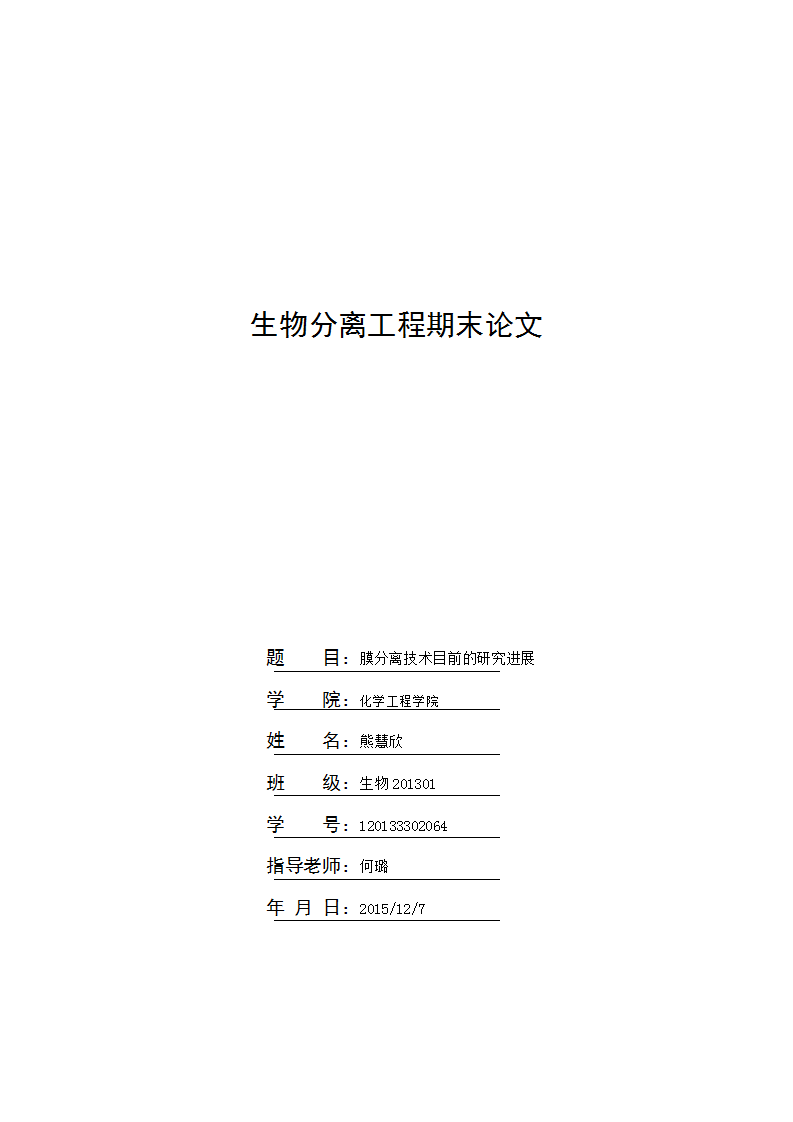 生物分离工程期末论文

题　　目：膜分离技术目前的研究进展

学　　院：化学工程学院

姓　　名：熊慧欣

班　　级：生物 201301

学　　号：120133302064

指导老师：何璐

年 月 日：2015/12/7